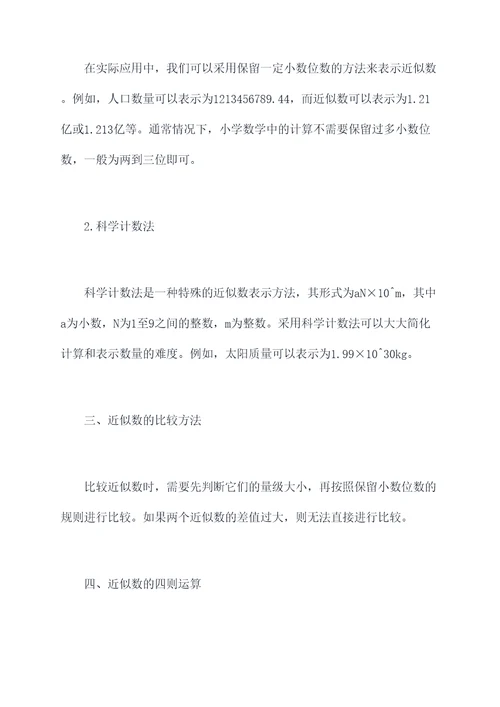 在实际应用中，我们可以采用保留一定小数位数的方法来表示近似数。例如，人口数量可以表示为1213456789.44，而近似数可以表示为1.21亿或1.213亿等。通常情况下，小学数学中的计算不需要保留过多小数位数，一般为两到三位即可。

2.科学计数法

科学计数法是一种特殊的近似数表示方法，其形式为aN×10^m，其中a为小数，N为1至9之间的整数，m为整数。采用科学计数法可以大大简化计算和表示数量的难度。例如，太阳质量可以表示为1.99×10^30kg。

三、近似数的比较方法

比较近似数时，需要先判断它们的量级大小，再按照保留小数位数的规则进行比较。如果两个近似数的差值过大，则无法直接进行比较。

四、近似数的四则运算